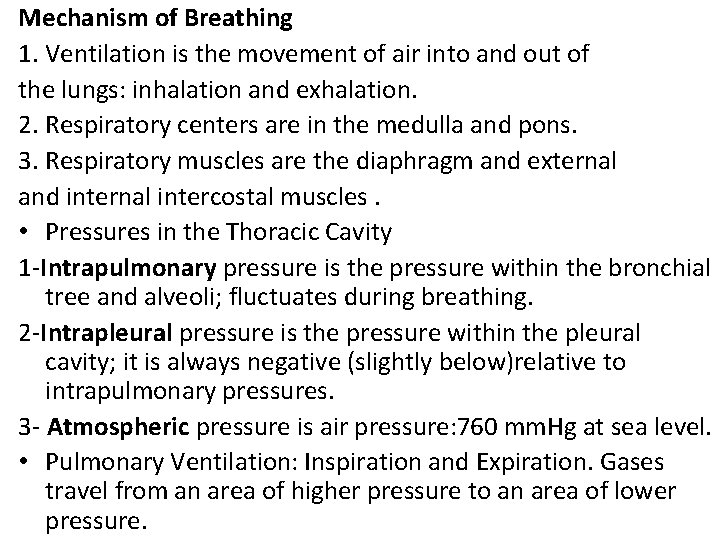 Mechanism of Breathing

1. Ventilation is the movement of air into and out of the lungs: inhalation and exhalation.

2. Respiratory centers are in the medulla and pons.

3. Respiratory muscles are the diaphragm and external and internal intercostal muscles .

• Pressures in the Thoracic Cavity

1-Intrapulmonary pressure is the pressure within the bronchial tree and alveoli; fluctuates during breathing.

2-Intrapleural pressure is the pressure within the pleural cavity; it is always negative (slightly below)relative to intrapulmonary pressures.

3- Atmospheric pressure is air pressure:760 mmHg at sea level.

• Pulmonary Ventilation: Inspiration and Expiration. Gases travel from an area of higher pressure to an area of lower pressure.